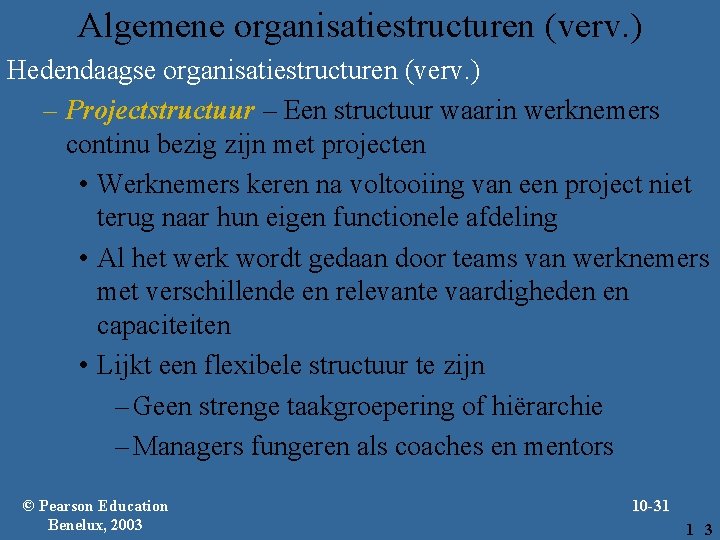 Algemene organisatiestructuren (verv.)

Hedendaagse organisatiestructuren (verv.)

– Projectstructuur – Een structuur waarin werknemers continu bezig zijn met projecten

• Werknemers keren na voltooiing van een project niet terug naar hun eigen functionele afdeling

• Al het werk wordt gedaan door teams van werknemers met verschillende en relevante vaardigheden en capaciteiten

• Lijkt een flexibele structuur te zijn

– Geen strenge taakgroepering of hiërarchie

– Managers fungeren als coaches en mentors

© Pearson Education Benelux, 2003

10-31

1 3